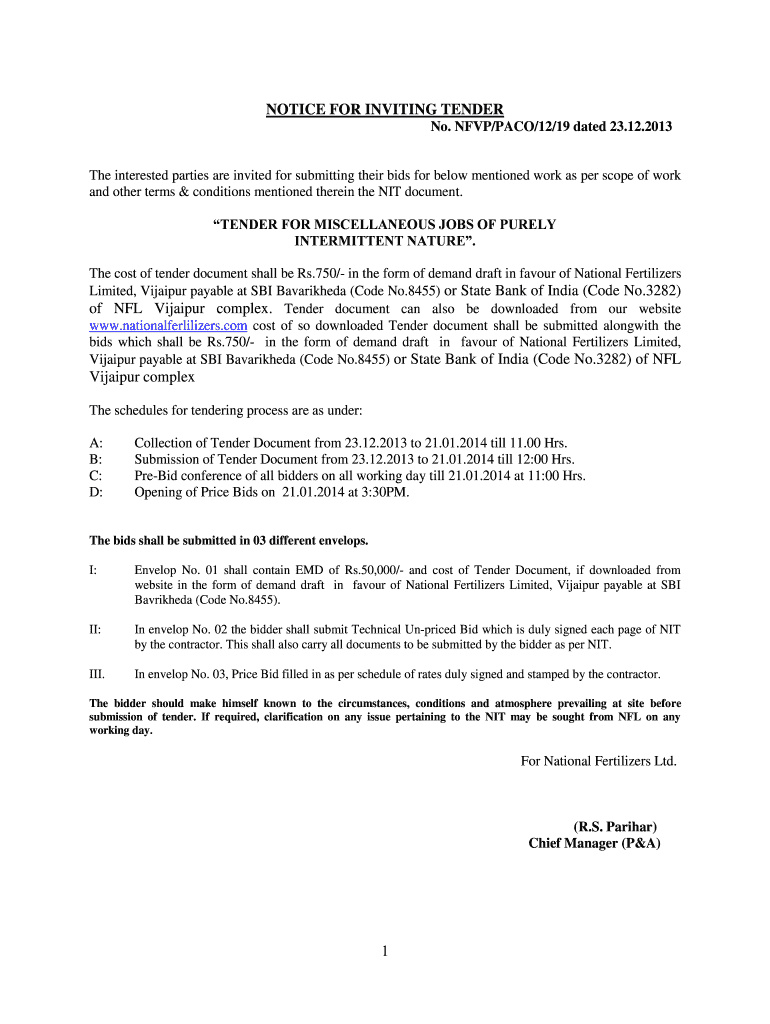 NOTICE FOR INVITING TENDER
No. NFVP/PACO/12/19 dated 23.12.2013

The interested parties are invited for submitting their bids for below mentioned work as per scope of work and other terms & conditions mentioned therein the NIT document.

“TENDER FOR MISCELLANEOUS JOBS OF PURELY INTERMITTENT NATURE”.

The cost of tender document shall be Rs.750/- in the form of demand draft in favour of National Fertilizers Limited, Vijaipur payable at SBI Bavarikheda (Code No.8455) or State Bank of India (Code No.3282) of NFL Vijaipur complex. Tender document can also be downloaded from our website www.nationalferlilizers.com cost of so downloaded Tender document shall be submitted alongwith the bids which shall be Rs.750/- in the form of demand draft in favour of National Fertilizers Limited, Vijaipur payable at SBI Bavarikheda (Code No.8455) or State Bank of India (Code No.3282) of NFL Vijaipur complex

The schedules for tendering process are as under:

A: Collection of Tender Document from 23.12.2013 to 21.01.2014 till 11.00 Hrs.
B: Submission of Tender Document from 23.12.2013 to 21.01.2014 till 12:00 Hrs.
C: Pre-Bid conference of all bidders on all working day till 21.01.2014 at 11:00 Hrs.
D: Opening of Price Bids on 21.01.2014 at 3:30PM.

The bids shall be submitted in 03 different envelops.

I: Envelop No. 01 shall contain EMD of Rs.50,000/- and cost of Tender Document, if downloaded from website in the form of demand draft in favour of National Fertilizers Limited, Vijaipur payable at SBI Bavrikheda (Code No.8455).

II: In envelop No. 02 the bidder shall submit Technical Un-priced Bid which is duly signed each page of NIT by the contractor. This shall also carry all documents to be submitted by the bidder as per NIT.

III. In envelop No. 03, Price Bid filled in as per schedule of rates duly signed and stamped by the contractor.

The bidder should make himself known to the circumstances, conditions and atmosphere prevailing at site before submission of tender. If required, clarification on any issue pertaining to the NIT may be sought from NFL on any working day.

For National Fertilizers Ltd.

(R.S. Parihar)
Chief Manager (P&A)

1